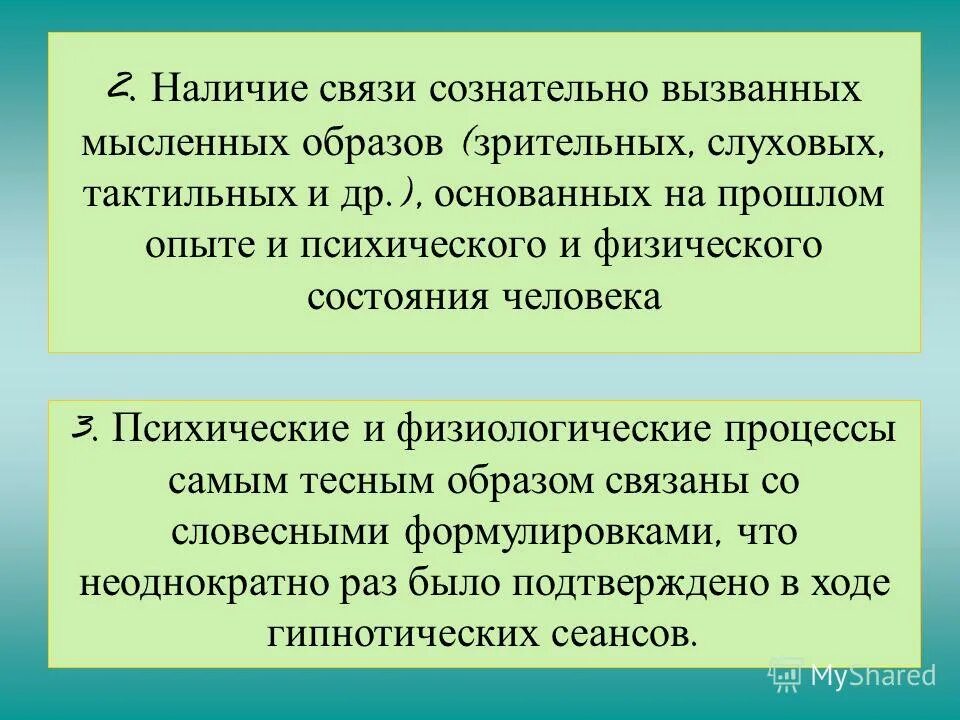 2. Наличие связи сознательно вызванных мысленных образов (зрительных, слуховых, тактильных и др.), основанных на прошлом опыте и психического и физического состояния человека

3. Психические и физиологические процессы самым тесным образом связаны со словесными формулировками, что неоднократно раз было подтверждено в ходе гипнотических сеансов.

MyShared